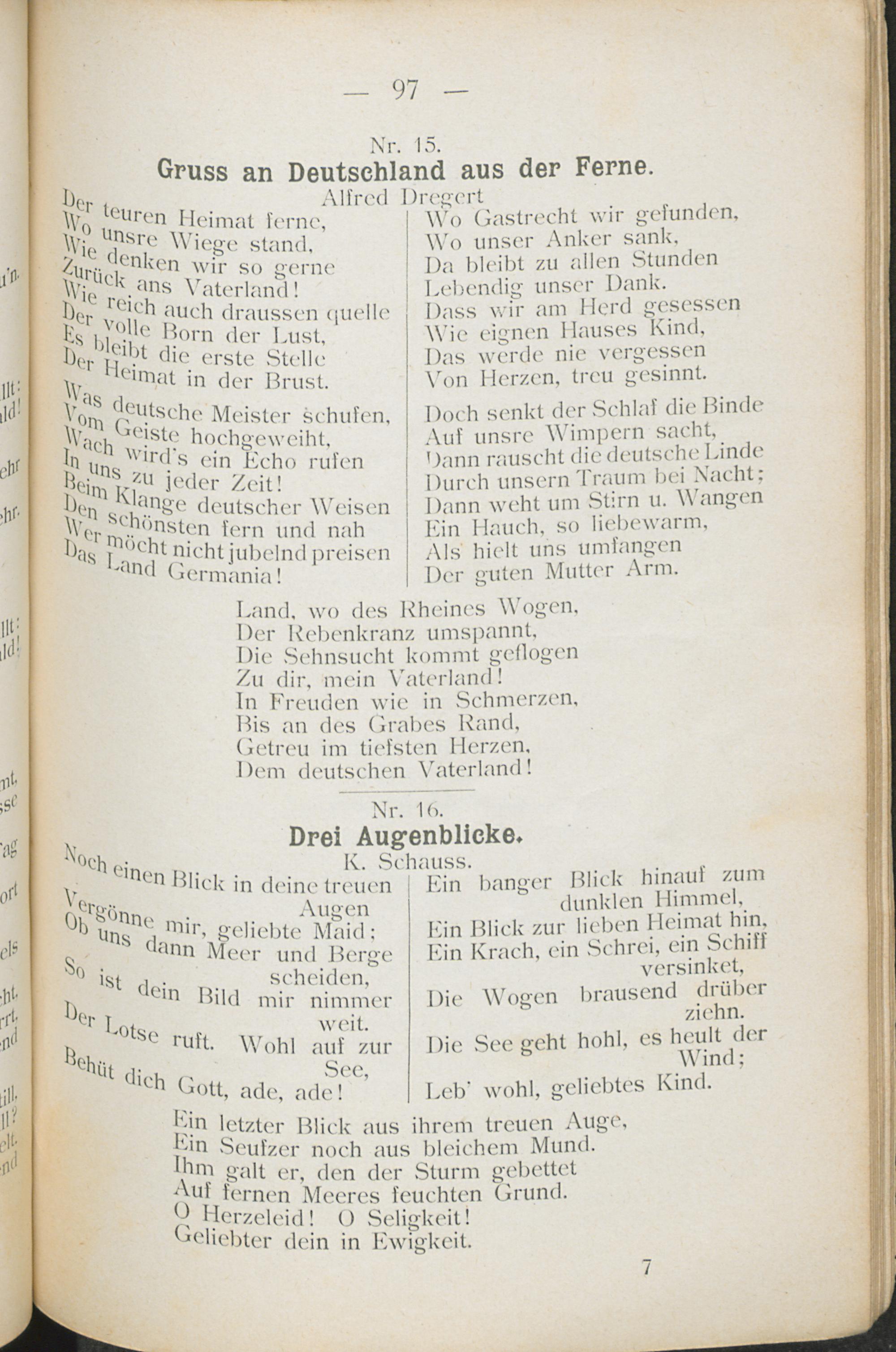 — 97 —

Nr. 15.
Gruss an Deutschland aus der Ferne.
Alfred Dregert

Der teuren Heimat ferne,
Wo unsre Wiege stand,
Wie denken wir so gerne
Zurück ans Vaterland!
Wie reich auch draussen quelle
Der volle Born der Lust,
Es bleibt die erste Stelle
Der Heimat in der Brust.

Was deutsche Meister schufen,
Vom Geiste hochgeweiht,
Wach wird's ein Echo rufen
In uns zu jeder Zeit!
Beim Klange deutscher Weisen
Den schönsten fern und nah
Wer möcht nicht jubelnd preisen
Das Land Germania!

Wo Gastrecht wir gefunden,
Wo unser Anker sank,
Da bleibt zu allen Stunden
Lebendig unser Dank.
Dass wir am Herd gesessen
Wie eignen Hauses Kind,
Das werde nie vergessen
Von Herzen, treu gesinnt.

Doch senkt der Schlaf die Binde
Auf unsre Wimpern sacht,
Dann rauscht die deutsche Linde
Durch unsern Traum bei Nacht;
Dann weht um Stirn u. Wangen
Ein Hauch, so liebewarm,
Als hielt uns umfangen
Der guten Mutter Arm.

Land, wo des Rheines Wogen,
Der Rebenkranz umspannt,
Die Sehnsucht kommt geflogen
Zu dir, mein Vaterland!
In Freuden wie in Schmerzen,
Bis an des Grabes Rand,
Getreu im tiefsten Herzen,
Dem deutschen Vaterland!

Nr. 16.
Drei Augenblicke.
K. Schauss.

Noch einen Blick in deine treuen Augen
Vergönne mir, geliebte Maid;
Ob uns dann Meer und Berge scheiden,
So ist dein Bild mir nimmer weit.
Der Lotse ruft. Wohl auf zur See,
Behüt dich Gott, ade, ade!

Ein banger Blick hinauf zum dunklen Himmel,
Ein Blick zur lieben Heimat hin,
Ein Krach, ein Schrei, ein Schiff versinket,
Die Wogen brausend drüber ziehn.
Die See geht hohl, es heult der Wind;
Leb' wohl, geliebtes Kind.

Ein letzter Blick aus ihrem treuen Auge,
Ein Seufzer noch aus bleichem Mund.
Ihm galt er, den der Sturm gebettet
Auf fernen Meeres feuchten Grund.
O Herzeleid! O Seligkeit!
Geliebter dein in Ewigkeit.

7